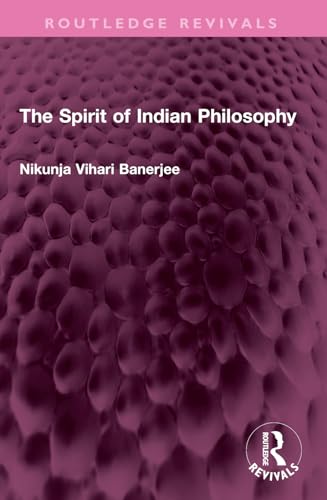 ROUTLEDGE REVIVALS

The Spirit of Indian Philosophy

Nikunja Vihari Banerjee

ROUTLEDGE
REVIVALS